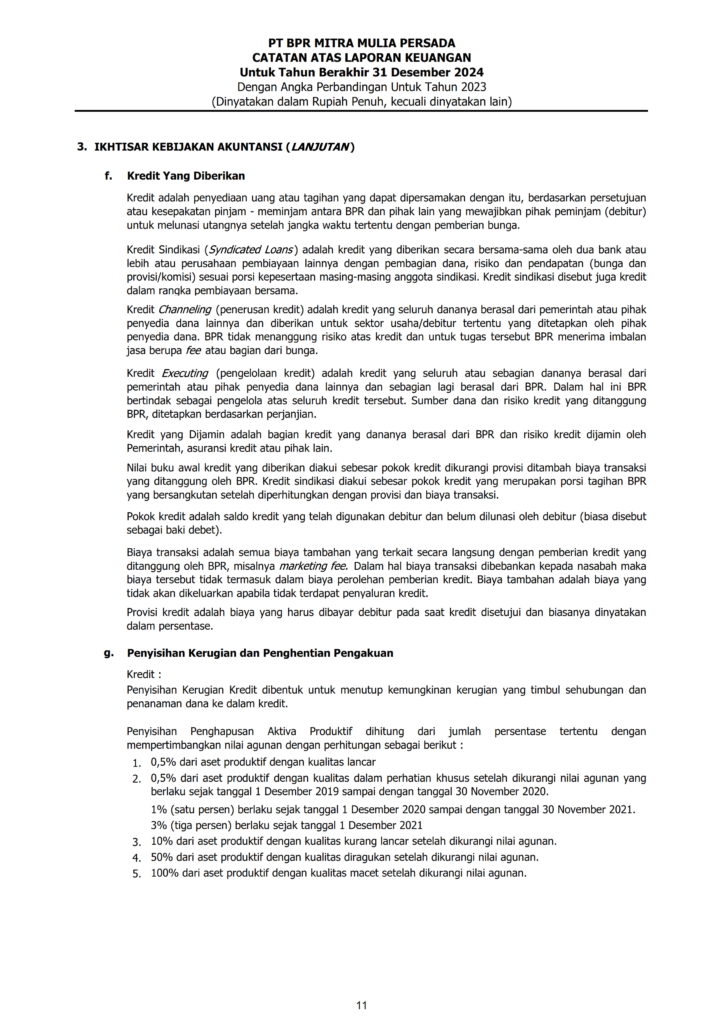 PT BPR MITRA MULIA PERSADA
CATATAN ATAS LAPORAN KEUANGAN
Untuk Tahun Berakhir 31 Desember 2024
Dengan Angka Perbandingan Untuk Tahun 2023
(Dinyatakan dalam Rupiah Penuh, kecuali dinyatakan lain)

3. IKHTISAR KEBIJAKAN AKUNTANSI (LANJUTAN)

f. Kredit Yang Diberikan

Kredit adalah penyediaan uang atau tagihan yang dapat dipersamakan dengan itu, berdasarkan persetujuan atau kesepakatan pinjam - meminjam antara BPR dan pihak lain yang mewajibkan pihak peminjam (debitur) untuk melunasi utangnya setelah jangka waktu tertentu dengan pemberian bunga.

Kredit Sindikasi (Syndicated Loans) adalah kredit yang diberikan secara bersama-sama oleh dua bank atau lebih atau perusahaan pembiayaan lainnya dengan pembagian dana, risiko dan pendapatan (bunga dan provisi/komisi) sesuai porsi kepesertaan masing-masing anggota sindikasi. Kredit sindikasi disebut juga kredit dalam rangka pembiayaan bersama.

Kredit Channeling (penerusan kredit) adalah kredit yang seluruh dananya berasal dari pemerintah atau pihak penyedia dana lainnya dan diberikan untuk sektor usaha/debitur tertentu yang ditetapkan oleh pihak penyedia dana. BPR tidak menanggung risiko atas kredit dan untuk tugas tersebut BPR menerima imbalan jasa berupa fee atau bagian dari bunga.

Kredit Executing (pengelolaan kredit) adalah kredit yang seluruh atau sebagian dananya berasal dari pemerintah atau pihak penyedia dana lainnya dan sebagian lagi berasal dari BPR. Dalam hal ini BPR bertindak sebagai pengelola atas seluruh kredit tersebut. Sumber dana dan risiko kredit yang ditanggung BPR, ditetapkan berdasarkan perjanjian.

Kredit yang Dijamin adalah bagian kredit yang dananya berasal dari BPR dan risiko kredit dijamin oleh Pemerintah, asuransi kredit atau pihak lain.

Nilai buku awal kredit yang diberikan diakui sebesar pokok kredit dikurangi provisi ditambah biaya transaksi yang ditanggung oleh BPR. Kredit sindikasi diakui sebesar pokok kredit yang merupakan porsi tagihan BPR yang bersangkutan setelah diperhitungkan dengan provisi dan biaya transaksi.

Pokok kredit adalah saldo kredit yang telah digunakan debitur dan belum dilunasi oleh debitur (biasa disebut sebagai baki debet).

Biaya transaksi adalah semua biaya tambahan yang terkait secara langsung dengan pemberian kredit yang ditanggung oleh BPR, misalnya marketing fee. Dalam hal biaya transaksi dibebankan kepada nasabah maka biaya tersebut tidak termasuk dalam biaya perolehan pemberian kredit. Biaya tambahan adalah biaya yang tidak akan dikeluarkan apabila tidak terdapat penyaluran kredit.

Provisi kredit adalah biaya yang harus dibayar debitur pada saat kredit disetujui dan biasanya dinyatakan dalam persentase.

g. Penyisihan Kerugian dan Penghentian Pengakuan

Kredit :
Penyisihan Kerugian Kredit dibentuk untuk menutup kemungkinan kerugian yang timbul sehubungan dan penanaman dana ke dalam kredit.

Penyisihan Penghapusan Aktiva Produktif dihitung dari jumlah persentase tertentu dengan mempertimbangkan nilai agunan dengan perhitungan sebagai berikut :
1. 0,5% dari aset produktif dengan kualitas lancar
2. 0,5% dari aset produktif dengan kualitas dalam perhatian khusus setelah dikurangi nilai agunan yang berlaku sejak tanggal 1 Desember 2019 sampai dengan tanggal 30 November 2020.
1% (satu persen) berlaku sejak tanggal 1 Desember 2020 sampai dengan tanggal 30 November 2021.
3% (tiga persen) berlaku sejak tanggal 1 Desember 2021
3. 10% dari aset produktif dengan kualitas kurang lancar setelah dikurangi nilai agunan.
4. 50% dari aset produktif dengan kualitas diragukan setelah dikurangi nilai agunan.
5. 100% dari aset produktif dengan kualitas macet setelah dikurangi nilai agunan.

11